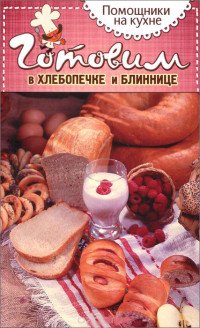 Помощники на кухне

Готовим

в ХЛЕБОПЕЧКЕ и БЛИННИЦЕ